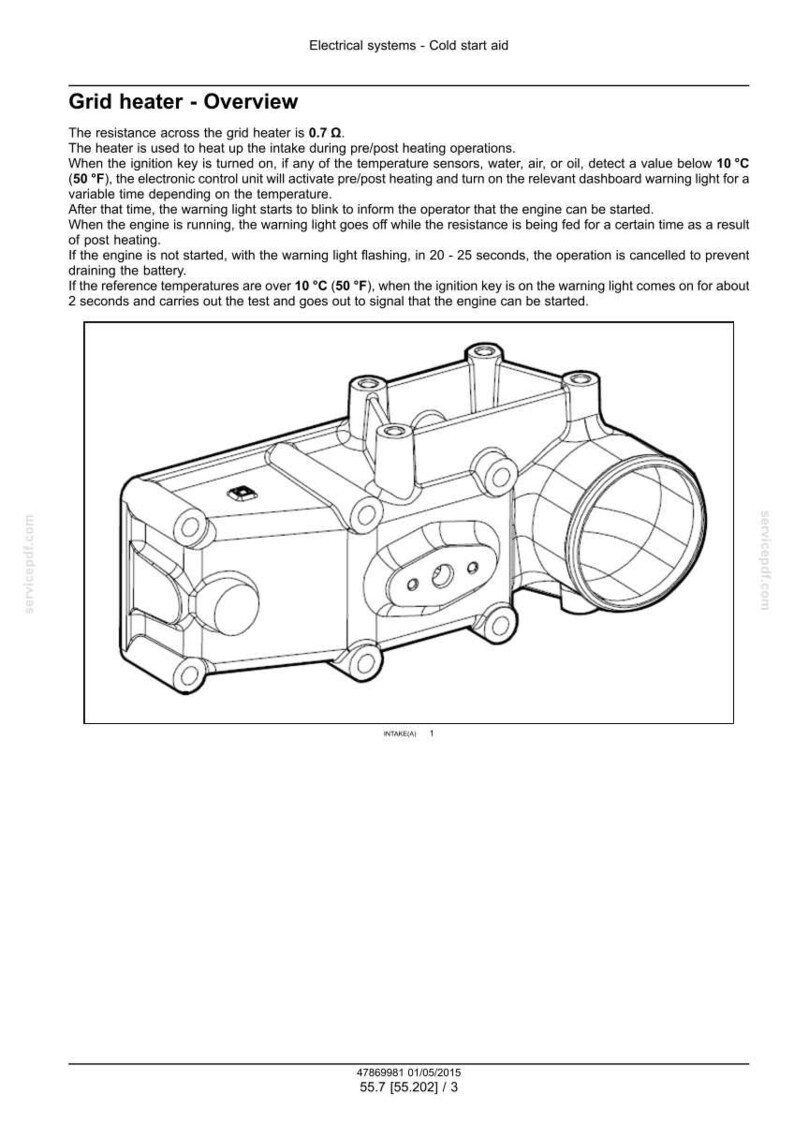 Electrical systems - Cold start aid

Grid heater - Overview

The resistance across the grid heater is 0.7 Ω.

The heater is used to heat up the intake during pre/post heating operations.

When the ignition key is turned on, if any of the temperature sensors, water, air, or oil, detect a value below 10 °C (50 °F), the electronic control unit will activate pre/post heating and turn on the relevant dashboard warning light for a variable time depending on the temperature.

After that time, the warning light starts to blink to inform the operator that the engine can be started.

When the engine is running, the warning light goes off while the resistance is being fed for a certain time as a result of post heating.

If the engine is not started, with the warning light flashing, in 20 - 25 seconds, the operation is cancelled to prevent draining the battery.

If the reference temperatures are over 10 °C (50 °F), when the ignition key is on the warning light comes on for about 2 seconds and carries out the test and goes out to signal that the engine can be started.

INTAKE(A) 1

47869981 01/05/2015
55.7 [55.202] / 3

servicepdf.com